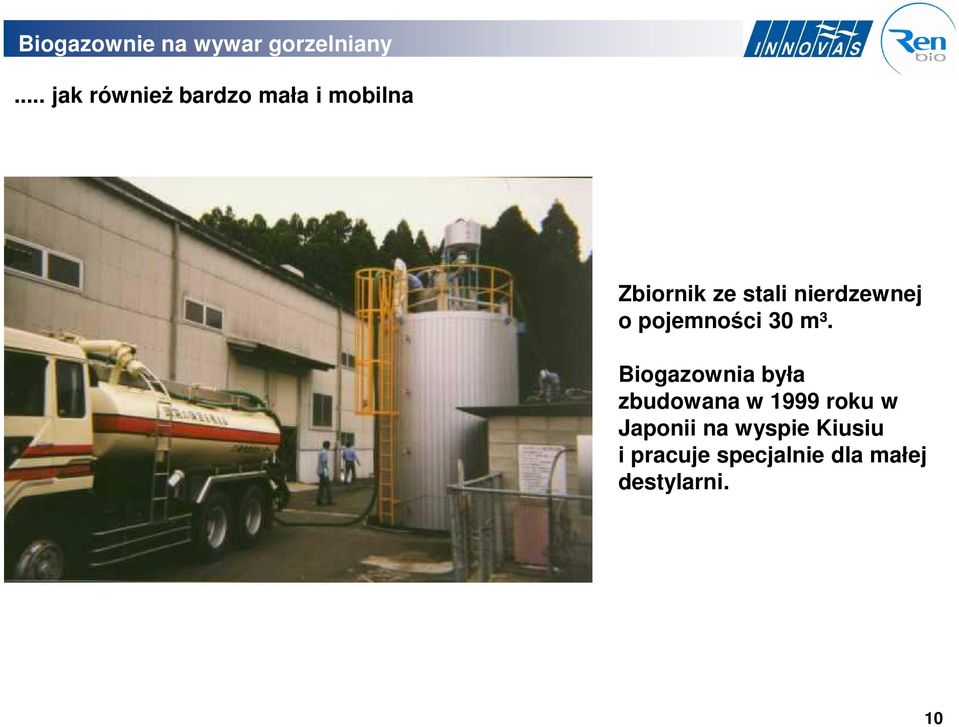 Biogazownie na wywar gorzelniany

INNOVAS

Ren bio

..... jak również bardzo mała i mobilna

Zbiornik ze stali nierdzewnej o pojemności 30 m³.

Biogazownia była zbudowana w 1999 roku w Japonii na wyspie Kiusiu i pracuje specjalnie dla małej destylarni.

10